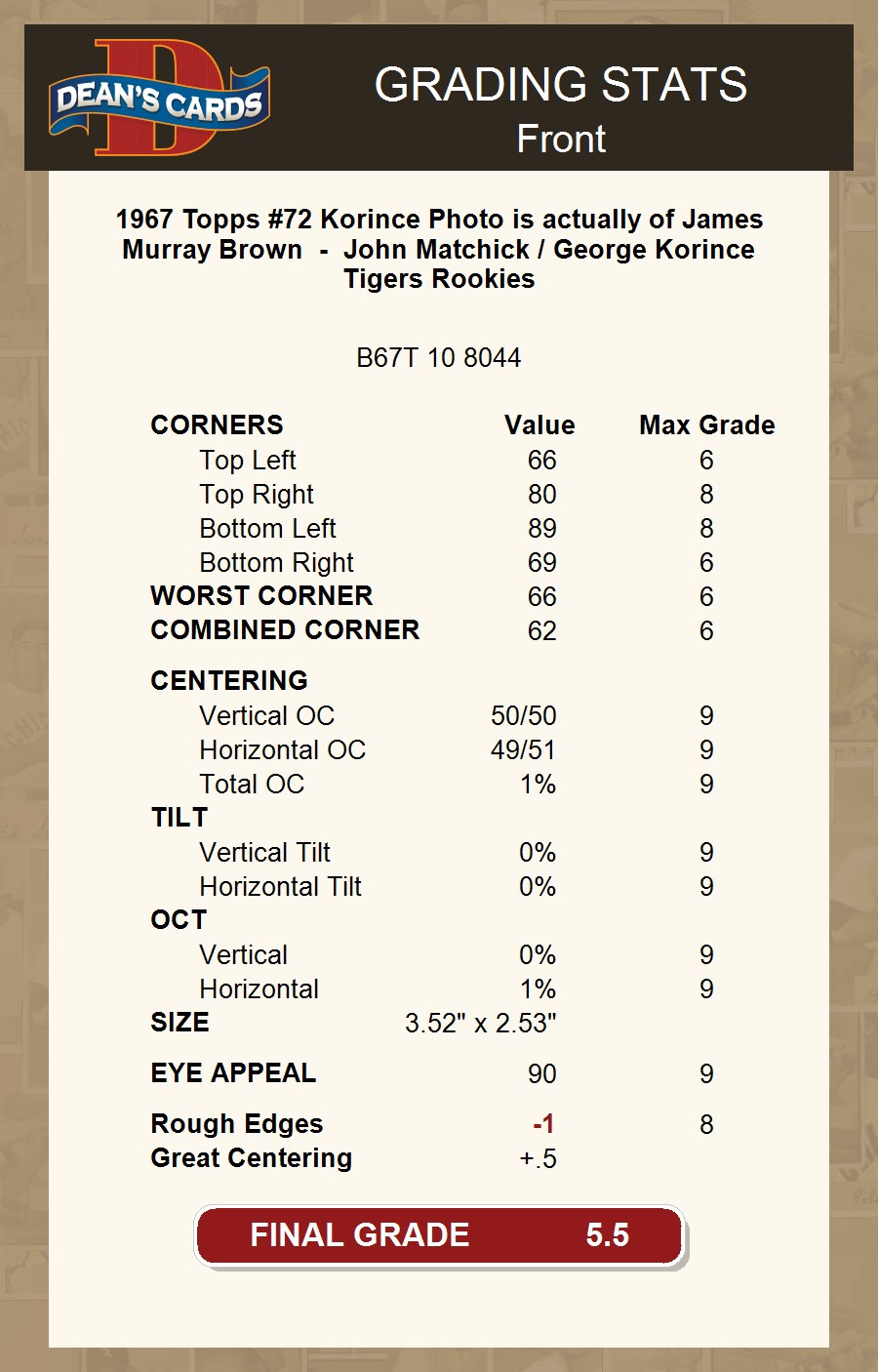 DEAN'S CARDS

GRADING STATS
Front

1967 Topps #72 Korince Photo is actually of James Murray Brown - John Matchick / George Korince Tigers Rookies

B67T 10 8044

| CORNERS | Value | Max Grade |
|---|---|---|
| Top Left | 66 | 6 |
| Top Right | 80 | 8 |
| Bottom Left | 89 | 8 |
| Bottom Right | 69 | 6 |
| WORST CORNER | 66 | 6 |
| COMBINED CORNER | 62 | 6 |
| CENTERING | | |
| Vertical OC | 50/50 | 9 |
| Horizontal OC | 49/51 | 9 |
| Total OC | 1% | 9 |
| TILT | | |
| Vertical Tilt | 0% | 9 |
| Horizontal Tilt | 0% | 9 |
| OCT | | |
| Vertical | 0% | 9 |
| Horizontal | 1% | 9 |
| SIZE | 3.52" x 2.53" | |
| EYE APPEAL | 90 | 9 |
| Rough Edges | -1 | 8 |
| Great Centering | +.5 | |

FINAL GRADE 5.5